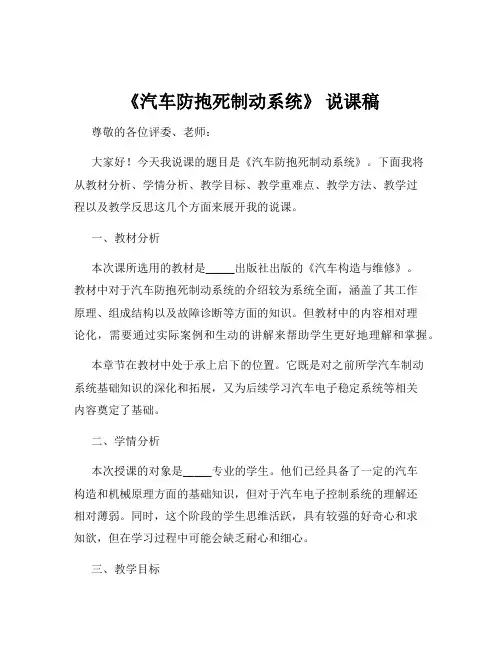 《汽车防抱死制动系统》 说课稿

尊敬的各位评委、老师：

大家好！今天我说课的题目是《汽车防抱死制动系统》。下面我将从教材分析、学情分析、教学目标、教学重难点、教学方法、教学过程以及教学反思这几个方面来展开我的说课。

一、教材分析

本次课所选用的教材是_____出版社出版的《汽车构造与维修》。教材中对于汽车防抱死制动系统的介绍较为系统全面，涵盖了其工作原理、组成结构以及故障诊断等方面的知识。但教材中的内容相对理论化，需要通过实际案例和生动的讲解来帮助学生更好地理解和掌握。

本章节在教材中处于承上启下的位置。它既是对之前所学汽车制动系统基础知识的深化和拓展，又为后续学习汽车电子稳定系统等相关内容奠定了基础。

二、学情分析

本次授课的对象是_____专业的学生。他们已经具备了一定的汽车构造和机械原理方面的基础知识，但对于汽车电子控制系统的理解还相对薄弱。同时，这个阶段的学生思维活跃，具有较强的好奇心和求知欲，但在学习过程中可能会缺乏耐心和细心。

三、教学目标